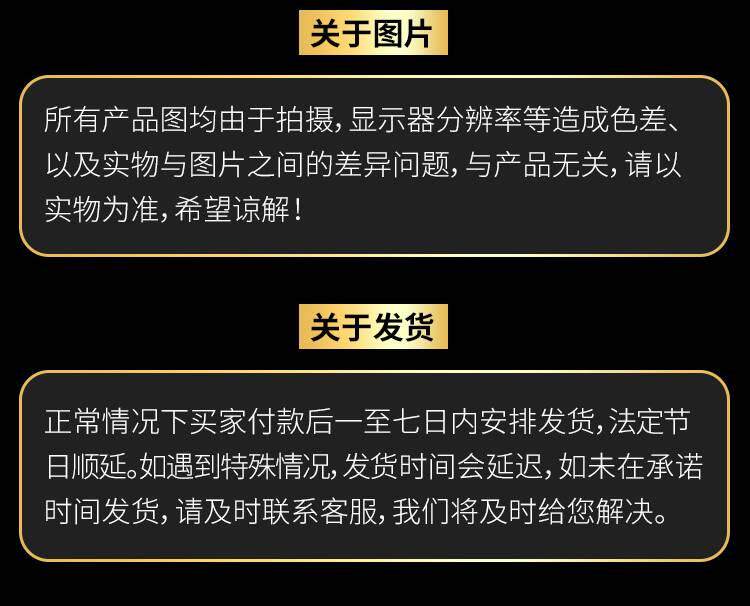 关于图片

所有产品图均由于拍摄，显示器分辨率等造成色差、以及实物与图片之间的差异问题，与产品无关，请以实物为准，希望谅解！

关于发货

正常情况下买家付款后一至七日内安排发货，法定节日顺延。如遇到特殊情况，发货时间会延迟，如未在承诺时间发货，请及时联系客服，我们将及时给您解决。